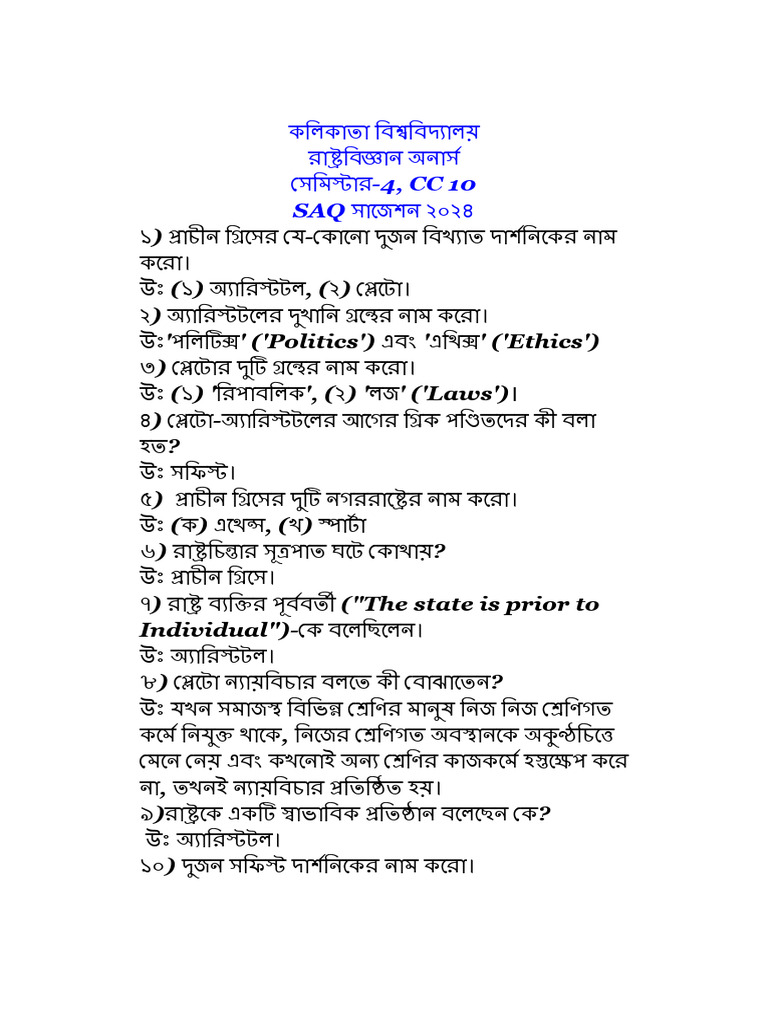 কলিকাতা বিশ্ববিদ্যালয়
রাষ্ট্রবিজ্ঞান অনার্স
সেমিস্টার-4, CC 10
SAQ সাজেশন ২০২৪

১) প্রাচীন গ্রিসের যে-কোনো দুজন বিখ্যাত দার্শনিকের নাম করো।
উঃ (১) অ্যারিস্টটল, (২) প্লেটো।
২) অ্যারিস্টটলের দুখানি গ্রন্থের নাম করো।
উঃ'পলিটিক্স' ('Politics') এবং 'এথিক্স' ('Ethics')
৩) প্লেটোর দুটি গ্রন্থের নাম করো।
উঃ (১) 'রিপাবলিক', (২) 'লজ' ('Laws')।
৪) প্লেটো-অ্যারিস্টটলের আগের গ্রিক পণ্ডিতদের কী বলা হত?
উঃ সফিস্ট।
৫) প্রাচীন গ্রিসের দুটি নগররাষ্ট্রের নাম করো।
উঃ (ক) এথেন্স, (খ) স্পার্টা
৬) রাষ্ট্রচিন্তার সূত্রপাত ঘটে কোথায়?
উঃ প্রাচীন গ্রিসে।
৭) রাষ্ট্র ব্যক্তির পূর্ববর্তী ("The state is prior to Individual")-কে বলেছিলেন।
উঃ অ্যারিস্টটল।
৮) প্লেটো ন্যায়বিচার বলতে কী বোঝাতেন?
উঃ যখন সমাজস্থ বিভিন্ন শ্রেণির মানুষ নিজ নিজ শ্রেণিগত কর্মে নিযুক্ত থাকে, নিজের শ্রেণিগত অবস্থানকে অকুণ্ঠচিত্তে মেনে নেয় এবং কখনোই অন্য শ্রেণির কাজকর্মে হস্তক্ষেপ করে না, তখনই ন্যায়বিচার প্রতিষ্ঠিত হয়।
৯)রাষ্ট্রকে একটি স্বাভাবিক প্রতিষ্ঠান বলেছেন কে?
উঃ অ্যারিস্টটল।
১০) দুজন সফিস্ট দার্শনিকের নাম করো।